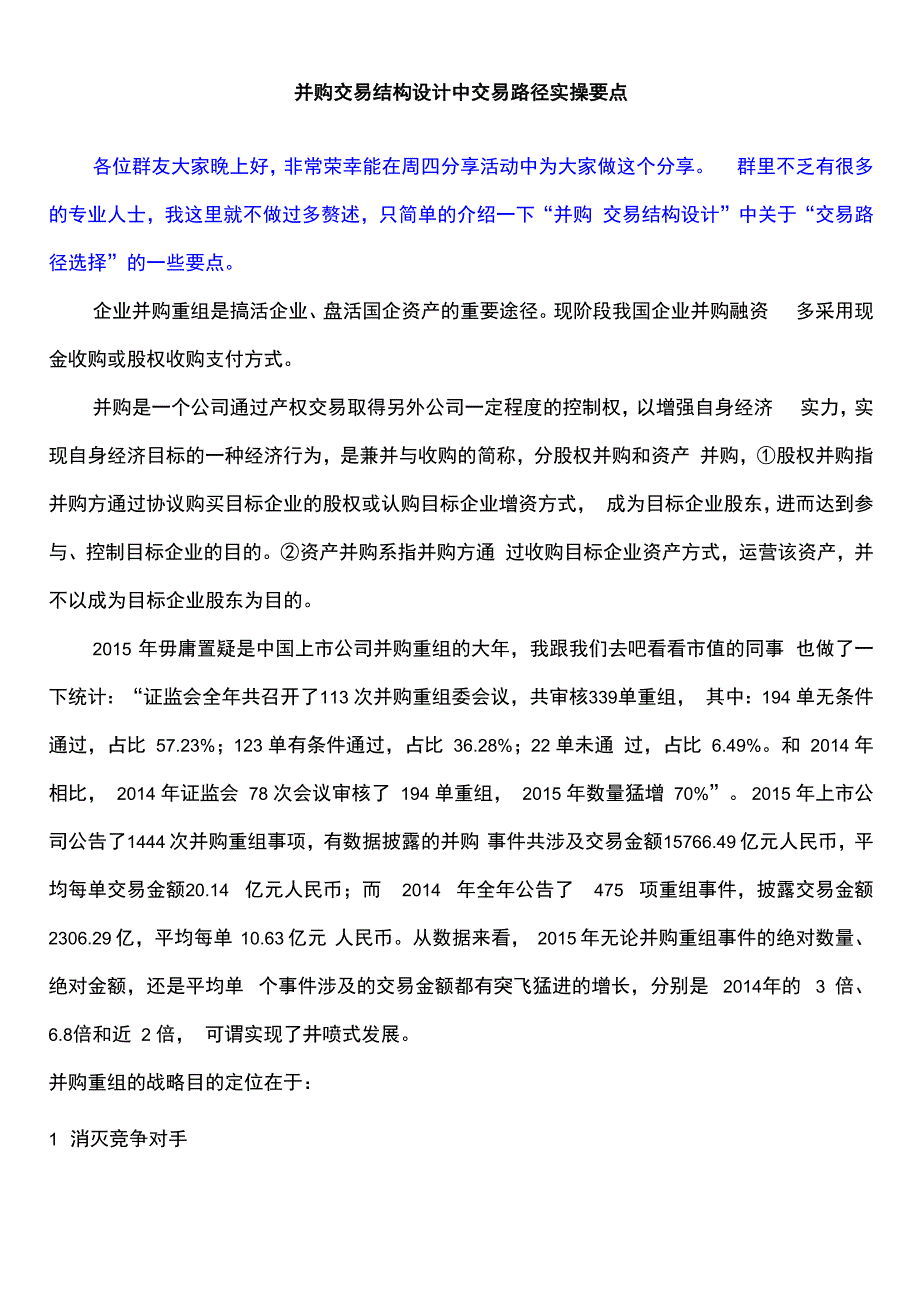 并购交易结构设计中交易路径实操要点

各位群友大家晚上好，非常荣幸能在周四分享活动中为大家做这个分享。 群里不乏有很多的专业人士，我这里就不做过多赘述，只简单的介绍一下“并购 交易结构设计”中关于“交易路径选择”的一些要点。

企业并购重组是搞活企业、盘活国企资产的重要途径。现阶段我国企业并购融资 多采用现金收购或股权收购支付方式。

并购是一个公司通过产权交易取得另外公司一定程度的控制权，以增强自身经济 实力，实现自身经济目标的一种经济行为，是兼并与收购的简称，分股权并购和资产 并购，①股权并购指并购方通过协议购买目标企业的股权或认购目标企业增资方式， 成为目标企业股东，进而达到参与、控制目标企业的目的。②资产并购系指并购方通 过收购目标企业资产方式，运营该资产，并不以成为目标企业股东为目的。

2015 年毋庸置疑是中国上市公司并购重组的大年，我跟我们去吧看看市值的同事 也做了一下统计：“证监会全年共召开了113 次并购重组委会议，共审核339单重组， 其中：194 单无条件通过，占比 57.23%；123 单有条件通过，占比 36.28%；22 单未通 过，占比 6.49%。和 2014 年相比， 2014 年证监会 78 次会议审核了 194 单重组， 2015 年数量猛增 70%”。2015 年上市公司公告了1444 次并购重组事项，有数据披露的并购 事件共涉及交易金额15766.49 亿元人民币，平均每单交易金额20.14 亿元人民币；而 2014 年全年公告了 475 项重组事件，披露交易金额 2306.29 亿，平均每单 10.63 亿元 人民币。从数据来看， 2015 年无论并购重组事件的绝对数量、绝对金额，还是平均单 个事件涉及的交易金额都有突飞猛进的增长，分别是 2014年的 3 倍、6.8倍和近 2 倍， 可谓实现了井喷式发展。

并购重组的战略目的定位在于：

1 消灭竞争对手